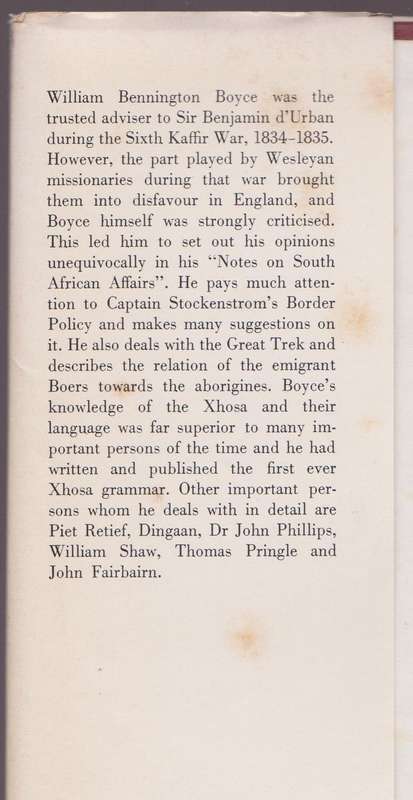 William Bennington Boyce was the trusted adviser to Sir Benjamin d'Urban during the Sixth Kaffir War, 1834-1835. However, the part played by Wesleyan missionaries during that war brought them into disfavour in England, and Boyce himself was strongly criticised. This led him to set out his opinions unequivocally in his "Notes on South African Affairs". He pays much attention to Captain Stockenstrom's Border Policy and makes many suggestions on it. He also deals with the Great Trek and describes the relation of the emigrant Boers towards the aborigines. Boyce's knowledge of the Xhosa and their language was far superior to many important persons of the time and he had written and published the first ever Xhosa grammar. Other important persons whom he deals with in detail are Piet Retief, Dingaan, Dr John Phillips, William Shaw, Thomas Pringle and John Fairbairn.